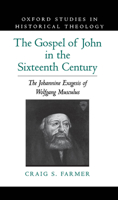 OXFORD STUDIES IN HISTORICAL THEOLOGY

The Gospel of John in the Sixteenth Century

The Johannine Exegesis of Wolfgang Musculus

CRAIG S. FARMER